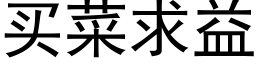 买菜求益